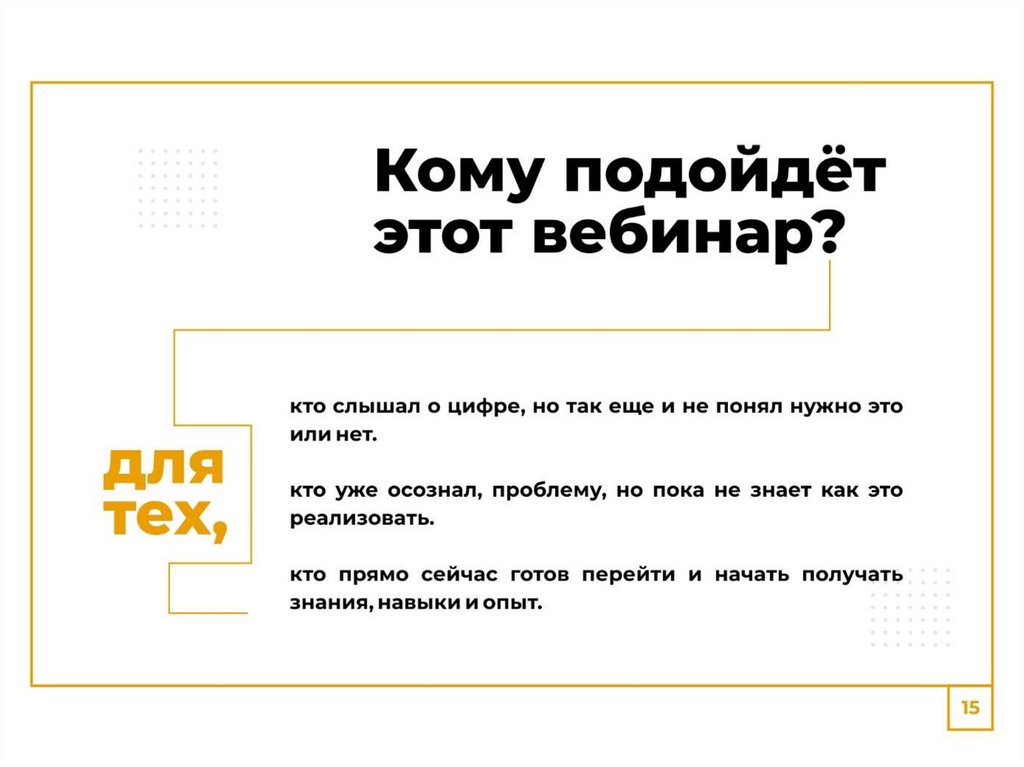 Кому подойдёт этот вебинар?

для тех,

кто слышал о цифре, но так еще и не понял нужно это или нет.

кто уже осознал, проблему, но пока не знает как это реализовать.

кто прямо сейчас готов перейти и начать получать знания, навыки и опыт.

15